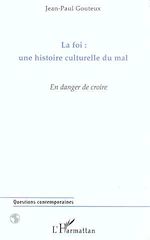 Jean-Paul Gouteux

La foi :
une histoire culturelle du mal

En danger de croire

Questions contemporaines

L'Harmattan